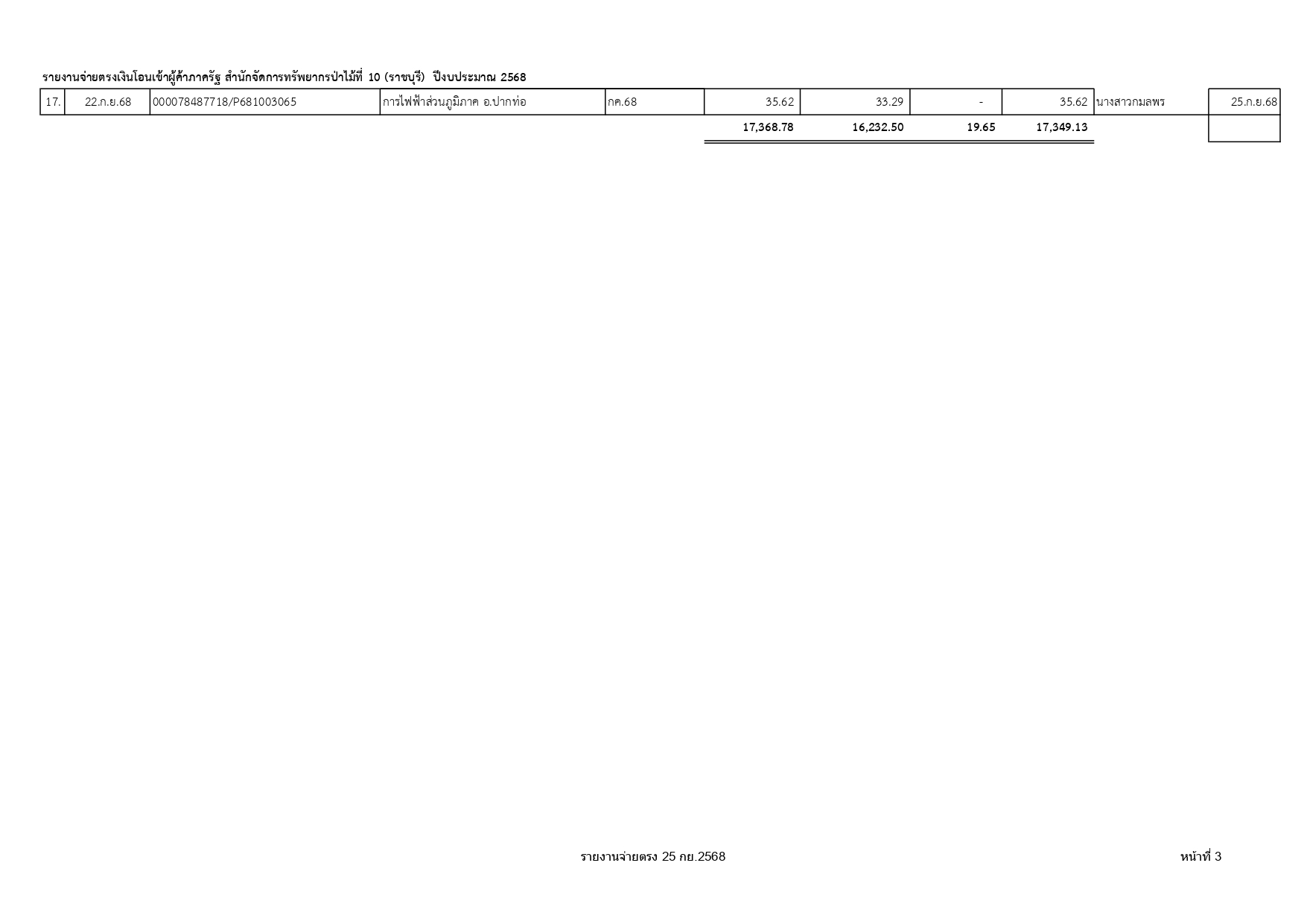 รายงานจ่ายตรงเงินโอนเข้าผู้ค้าภาครัฐ สำนักจัดการทรัพยากรป่าไม้ที่ 10 (ราชบุรี) ปีงบประมาณ 2568

| 17. | 22.ก.ย.68 | 000078487718/P681003065 | การไฟฟ้าส่วนภูมิภาค อ.ปากท่อ | กค.68 | 35.62 | 33.29 | - | 35.62 | นางสาวกมลพร | 25.ก.ย.68 |
|---|---|---|---|---|---|---|---|---|---|---|
| | | | | | 17,368.78 | 16,232.50 | 19.65 | 17,349.13 | | |

รายงานจ่ายตรง 25 กย.2568

หน้าที่ 3